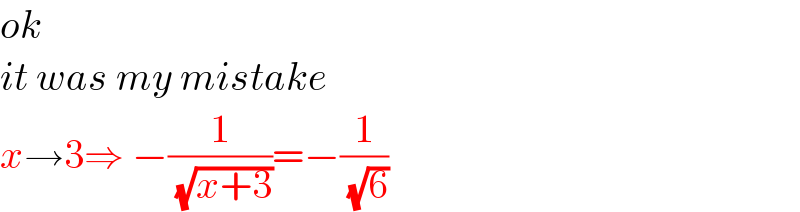 ok

it was my mistake

$x\rightarrow 3\Rightarrow -\frac{1}{\sqrt{x+3}}=-\frac{1}{\sqrt{6}}$